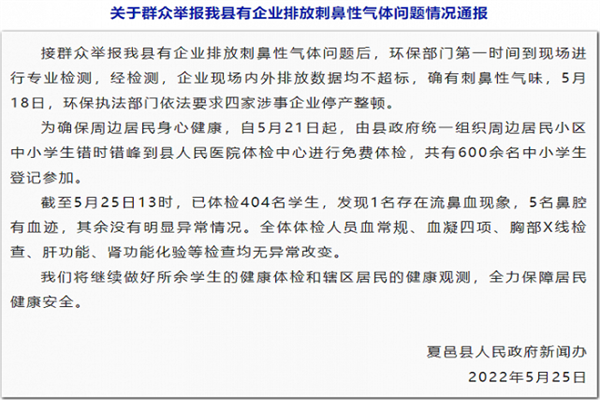 关于群众举报我县有企业排放刺鼻性气体问题情况通报

接群众举报我县有企业排放刺鼻性气体问题后，环保部门第一时间到现场进行专业检测，经检测，企业现场内外排放数据均不超标，确有刺鼻性气味，5月18日，环保执法部门依法要求四家涉事企业停产整顿。

为确保周边居民身心健康，自5月21日起，由县政府统一组织周边居民小区中小学生错时错峰到县人民医院体检中心进行免费体检，共有600余名中小学生登记参加。

截至5月25日13时，已体检404名学生，发现1名存在流鼻血现象，5名鼻腔有血迹，其余没有明显异常情况。全体体检人员血常规、血凝四项、胸部X线检查、肝功能、肾功能化验等检查均无异常改变。

我们将继续做好所余学生的健康体检和辖区居民的健康观测，全力保障居民健康安全。

夏邑县人民政府新闻办
2022年5月25日